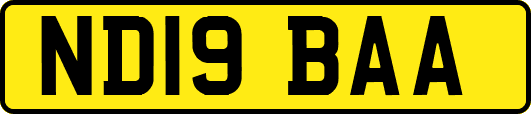 ND19 BAA